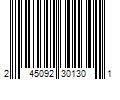 2 45092 30130 1